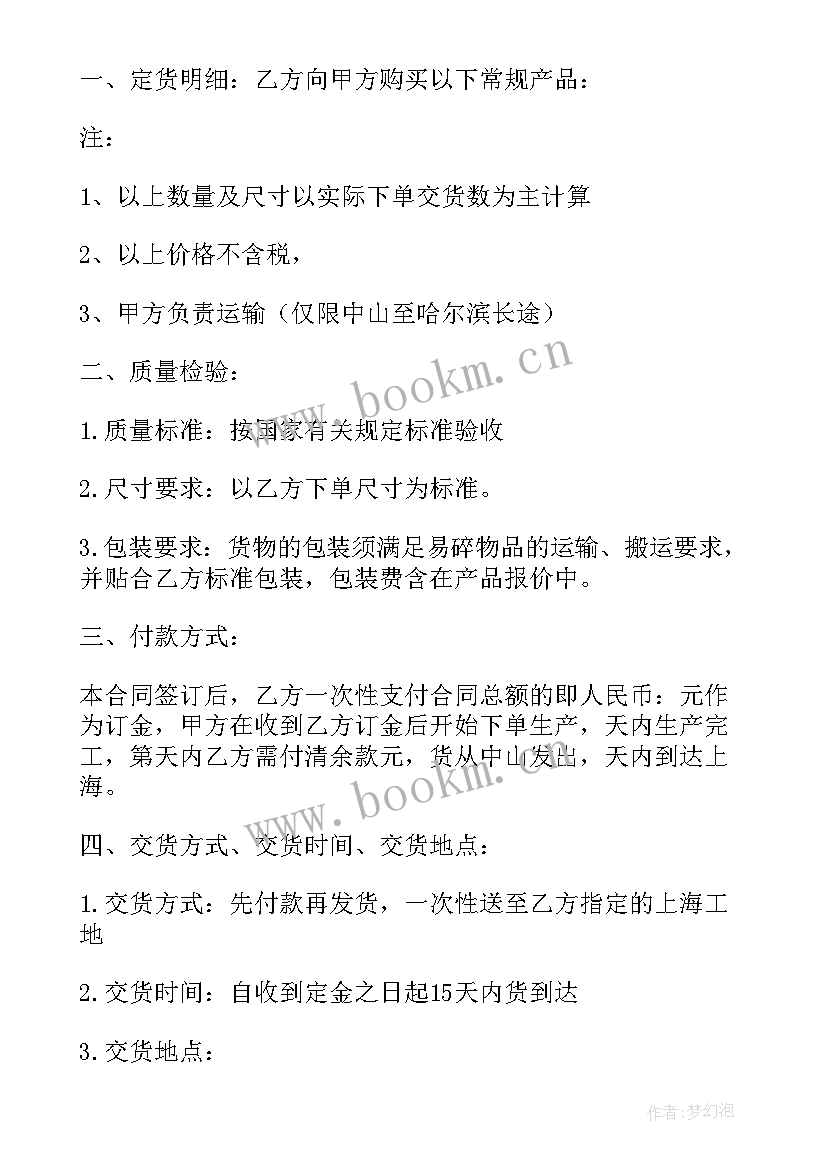 一、定货明细：乙方向甲方购买以下常规产品：

注：

1、以上数量及尺寸以实际下单交货数为主计算

2、以上价格不含税，

3、甲方负责运输（仅限中山至哈尔滨长途）

二、质量检验：

1.质量标准：按国家有关规定标准验收

2.尺寸要求：以乙方下单尺寸为标准。

3.包装要求：货物的包装须满足易碎物品的运输、搬运要求，并贴合乙方标准包装，包装费含在产品报价中。

三、付款方式：

本合同签订后，乙方一次性支付合同总额的即人民币：元作为订金，甲方在收到乙方订金后开始下单生产，天内生产完工，第天内乙方需付清余款元，货从中山发出，天内到达上海。

四、交货方式、交货时间、交货地点：

1.交货方式：先付款再发货，一次性送至乙方指定的上海工地

2.交货时间：自收到定金之日起15天内货到达

3.交货地点：

www.bookm.cn

www.bookm.cn

作者：梦幻泡